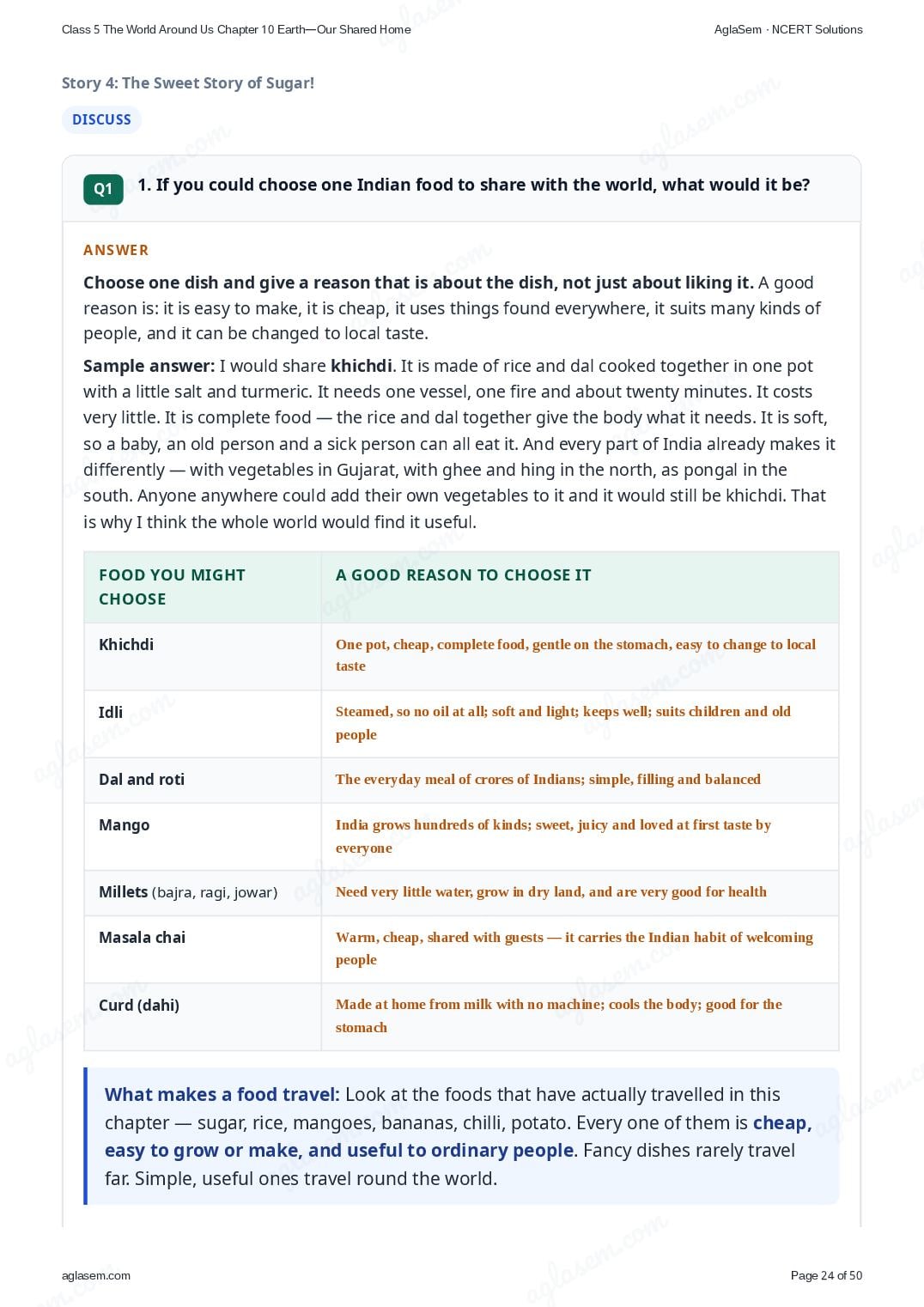 Class 5 The World Around Us Chapter 10 Earth—Our Shared Home

AglaSem · NCERT Solutions

Story 4: The Sweet Story of Sugar!

DISCUSS

Q1

1. If you could choose one Indian food to share with the world, what would it be?

ANSWER

Choose one dish and give a reason that is about the dish, not just about liking it. A good reason is: it is easy to make, it is cheap, it uses things found everywhere, it suits many kinds of people, and it can be changed to local taste.

Sample answer: I would share khichdi. It is made of rice and dal cooked together in one pot with a little salt and turmeric. It needs one vessel, one fire and about twenty minutes. It costs very little. It is complete food — the rice and dal together give the body what it needs. It is soft, so a baby, an old person and a sick person can all eat it. And every part of India already makes it differently — with vegetables in Gujarat, with ghee and hing in the north, as pongal in the south. Anyone anywhere could add their own vegetables to it and it would still be khichdi. That is why I think the whole world would find it useful.

| FOOD YOU MIGHT CHOOSE | A GOOD REASON TO CHOOSE IT |
|---|---|
| Khichdi | One pot, cheap, complete food, gentle on the stomach, easy to change to local taste |
| Idli | Steamed, so no oil at all; soft and light; keeps well; suits children and old people |
| Dal and roti | The everyday meal of crores of Indians; simple, filling and balanced |
| Mango | India grows hundreds of kinds; sweet, juicy and loved at first taste by everyone |
| Millets (bajra, ragi, jowar) | Need very little water, grow in dry land, and are very good for health |
| Masala chai | Warm, cheap, shared with guests — it carries the Indian habit of welcoming people |
| Curd (dahi) | Made at home from milk with no machine; cools the body; good for the stomach |

What makes a food travel: Look at the foods that have actually travelled in this chapter — sugar, rice, mangoes, bananas, chilli, potato. Every one of them is cheap, easy to grow or make, and useful to ordinary people. Fancy dishes rarely travel far. Simple, useful ones travel round the world.

aglasem.com

Page 24 of 50

aglasem.com